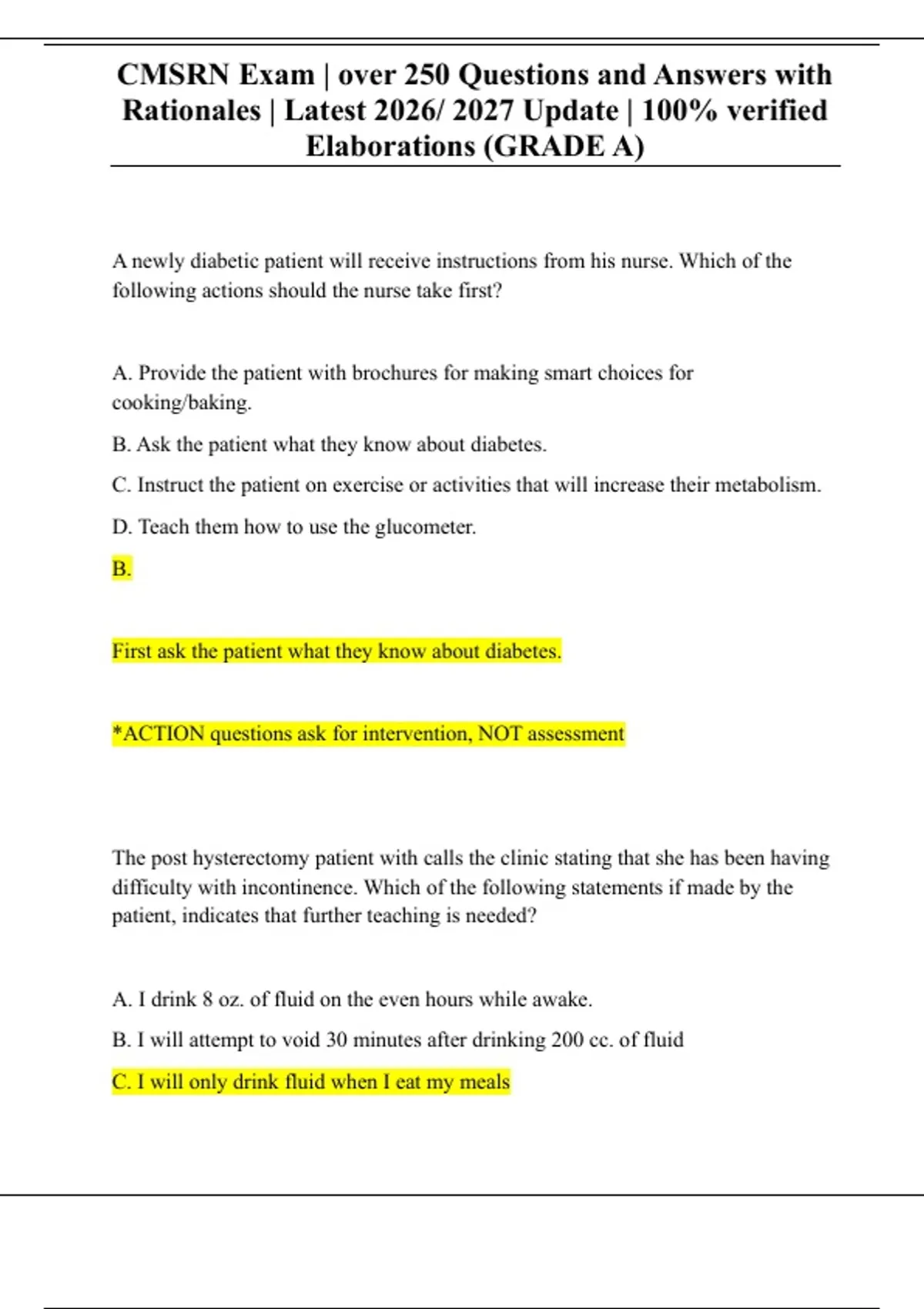 CMSRN Exam | over 250 Questions and Answers with Rationales | Latest 2026/ 2027 Update | 100% verified Elaborations (GRADE A)

A newly diabetic patient will receive instructions from his nurse. Which of the following actions should the nurse take first?

A. Provide the patient with brochures for making smart choices for cooking/baking.

B. Ask the patient what they know about diabetes.

C. Instruct the patient on exercise or activities that will increase their metabolism.

D. Teach them how to use the glucometer.

B.

First ask the patient what they know about diabetes.

*ACTION questions ask for intervention, NOT assessment

The post hysterectomy patient with calls the clinic stating that she has been having difficulty with incontinence. Which of the following statements if made by the patient, indicates that further teaching is needed?

A. I drink 8 oz. of fluid on the even hours while awake.

B. I will attempt to void 30 minutes after drinking 200 cc. of fluid

C. I will only drink fluid when I eat my meals